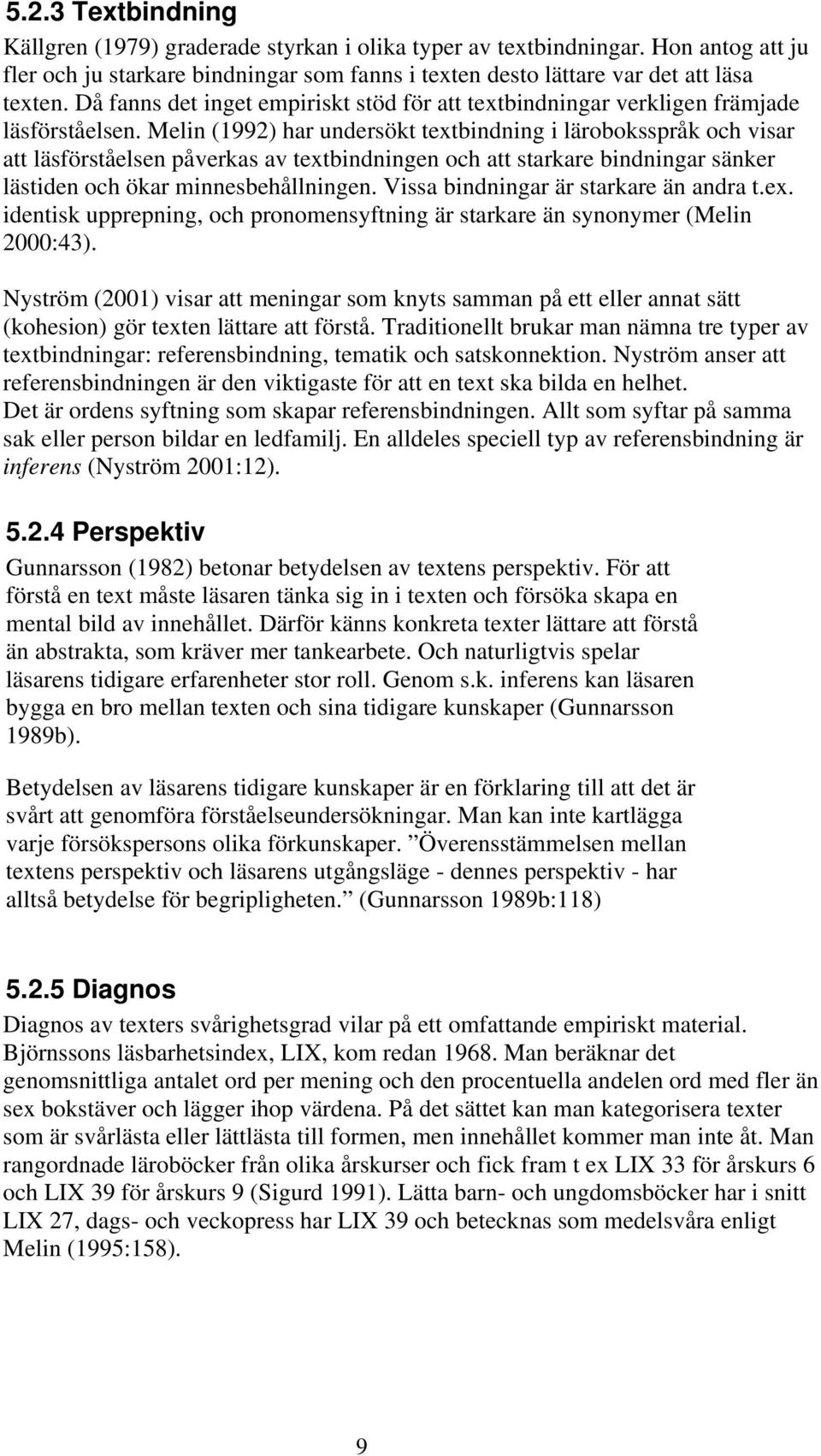 5.2.3 Textbindning

Källgren (1979) graderade styrkan i olika typer av textbindningar. Hon antog att ju fler och ju starkare bindningar som fanns i texten desto lättare var det att läsa texten. Då fanns det inget empiriskt stöd för att textbindningar verkligen främjade läsförståelsen. Melin (1992) har undersökt textbindning i läroboksspråk och visar att läsförståelsen påverkas av textbindningen och att starkare bindningar sänker lästiden och ökar minnesbehållningen. Vissa bindningar är starkare än andra t.ex. identisk upprepning, och pronomensyftning är starkare än synonymer (Melin 2000:43).

Nyström (2001) visar att meningar som knyts samman på ett eller annat sätt (kohesion) gör texten lättare att förstå. Traditionellt brukar man nämna tre typer av textbindningar: referensbindning, tematik och satskonnektion. Nyström anser att referensbindningen är den viktigaste för att en text ska bilda en helhet. Det är ordens syftning som skapar referensbindningen. Allt som syftar på samma sak eller person bildar en ledfamilj. En alldeles speciell typ av referensbindning är inferens (Nyström 2001:12).

5.2.4 Perspektiv

Gunnarsson (1982) betonar betydelsen av textens perspektiv. För att förstå en text måste läsaren tänka sig in i texten och försöka skapa en mental bild av innehållet. Därför känns konkreta texter lättare att förstå än abstrakta, som kräver mer tankearbete. Och naturligtvis spelar läsarens tidigare erfarenheter stor roll. Genom s.k. inferens kan läsaren bygga en bro mellan texten och sina tidigare kunskaper (Gunnarsson 1989b).

Betydelsen av läsarens tidigare kunskaper är en förklaring till att det är svårt att genomföra förståelseundersökningar. Man kan inte kartlägga varje försökspersons olika förkunskaper. ”Överensstämmelsen mellan textens perspektiv och läsarens utgångsläge - dennes perspektiv - har alltså betydelse för begripligheten.” (Gunnarsson 1989b:118)

5.2.5 Diagnos

Diagnos av texters svårighetsgrad vilar på ett omfattande empiriskt material. Björnssons läsbarhetsindex, LIX, kom redan 1968. Man beräknar det genomsnittliga antalet ord per mening och den procentuella andelen ord med fler än sex bokstäver och lägger ihop värdena. På det sättet kan man kategorisera texter som är svårlästa eller lättlästa till formen, men innehållet kommer man inte åt. Man rangordnade läroböcker från olika årskurser och fick fram t ex LIX 33 för årskurs 6 och LIX 39 för årskurs 9 (Sigurd 1991). Lätta barn- och ungdomsböcker har i snitt LIX 27, dags- och veckopress har LIX 39 och betecknas som medelsvåra enligt Melin (1995:158).

9